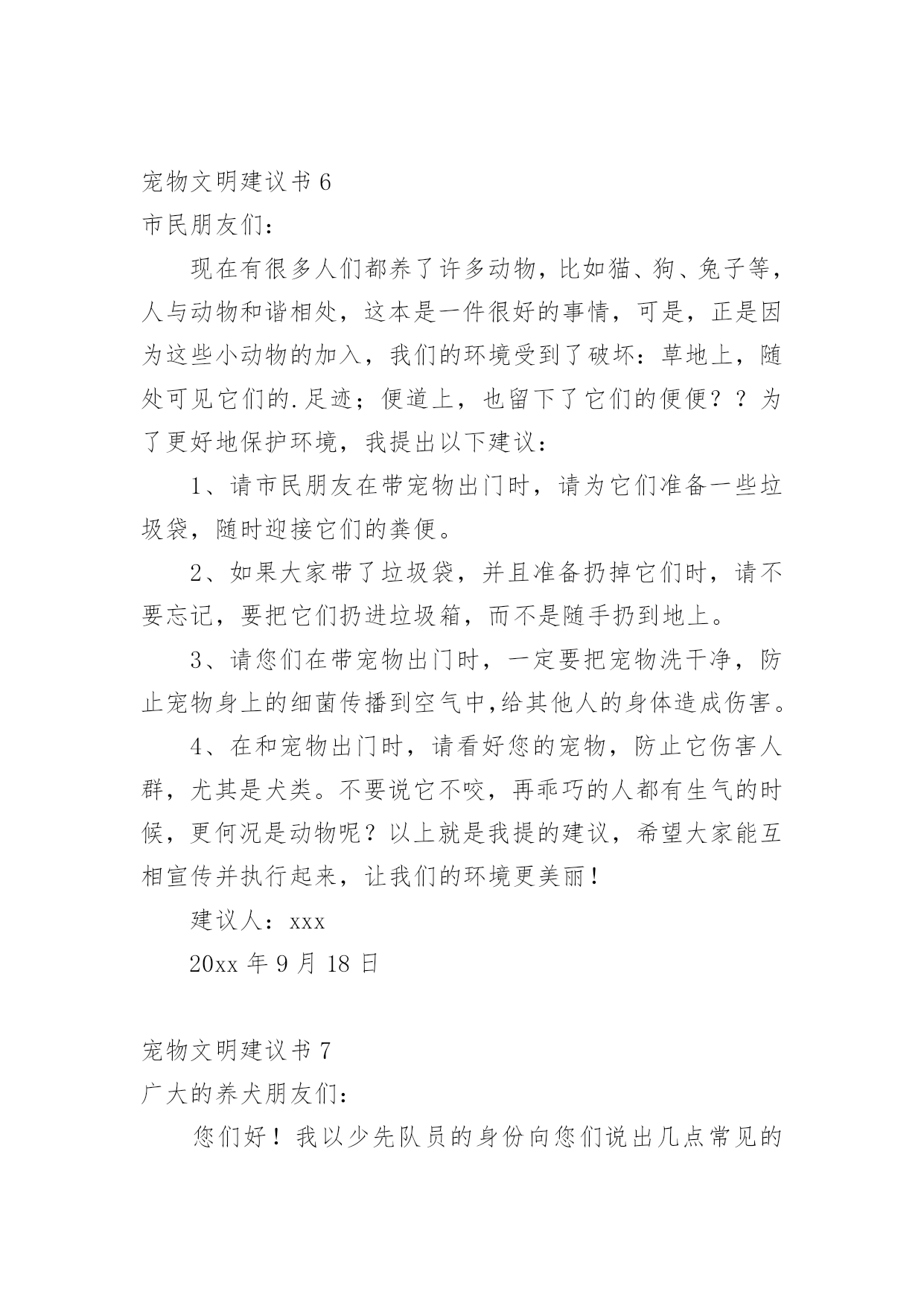 宠物文明建议书 6

市民朋友们：

现在有很多人们都养了许多动物，比如猫、狗、兔子等，人与动物和谐相处，这本是一件很好的事情，可是，正是因为这些小动物的加入，我们的环境受到了破坏：草地上，随处可见它们的.足迹；便道上，也留下了它们的便便？？为了更好地保护环境，我提出以下建议：

1、请市民朋友在带宠物出门时，请为它们准备一些垃圾袋，随时迎接它们的粪便。

2、如果大家带了垃圾袋，并且准备扔掉它们时，请不要忘记，要把它们扔进垃圾箱，而不是随手扔到地上。

3、请您们在带宠物出门时，一定要把宠物洗干净，防止宠物身上的细菌传播到空气中,给其他人的身体造成伤害。

4、在和宠物出门时，请看好您的宠物，防止它伤害人群，尤其是犬类。不要说它不咬，再乖巧的人都有生气的时候，更何况是动物呢？以上就是我提的建议，希望大家能互相宣传并执行起来，让我们的环境更美丽！

建议人：xxx

20xx 年 9 月 18 日

宠物文明建议书 7

广大的养犬朋友们：

您们好！我以少先队员的身份向您们说出几点常见的